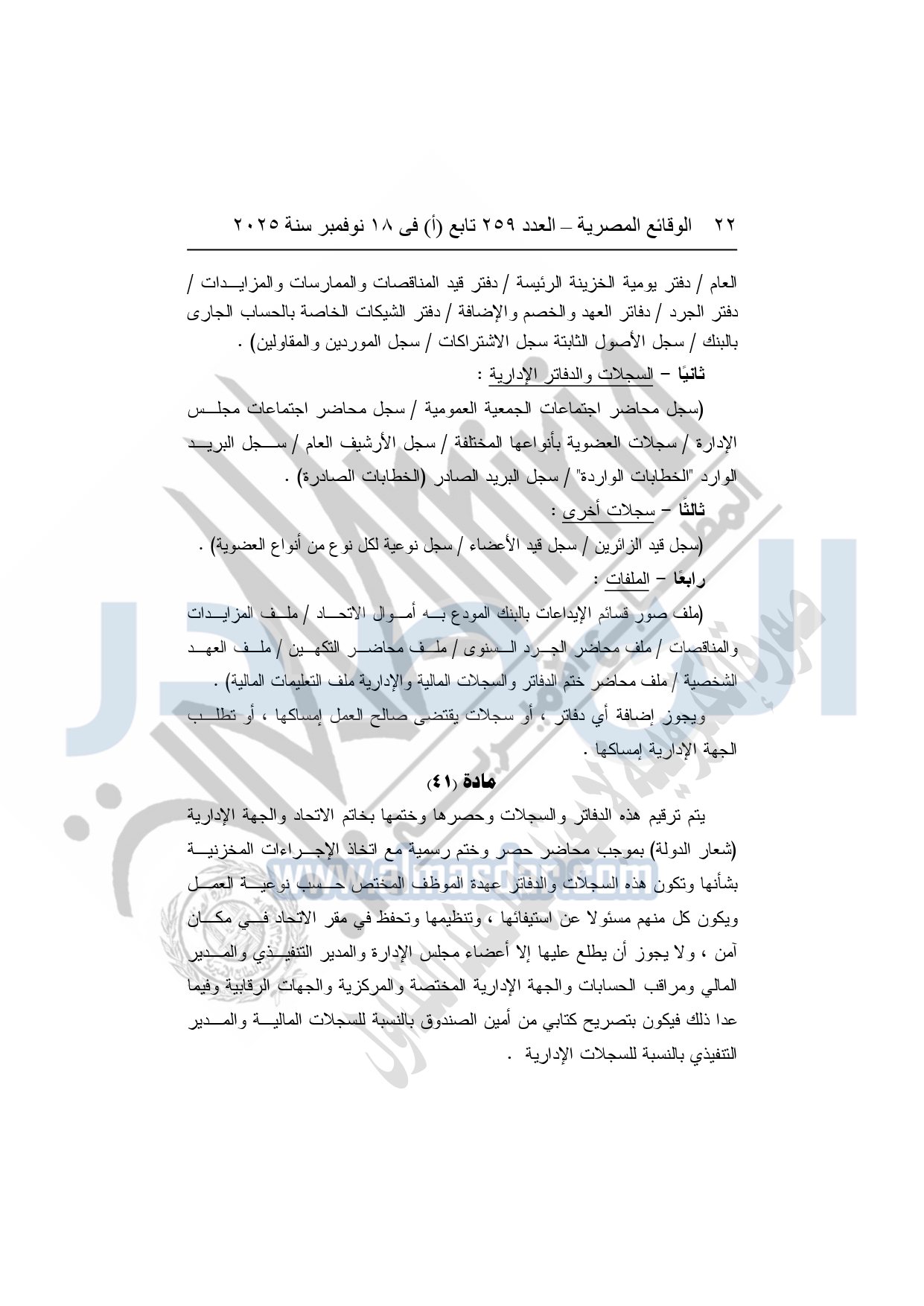 ٢٢ الوقائع المصرية – العدد ٢٥٩ تابع (أ) فى ١٨ نوفمبر سنة ٢٠٢٥

العام / دفتر يومية الخزينة الرئيسة / دفتر قيد المناقصات والممارسات والمزايدات / دفتر الجرد / دفاتر العهد والخصم والإضافة / دفتر الشيكات الخاصة بالحساب الجارى بالبنك / سجل الأصول الثابتة سجل الاشتراكات / سجل الموردين والمقاولين) .

ثانيًا – السجلات والدفاتر الإدارية :

(سجل محاضر اجتماعات الجمعية العمومية / سجل محاضر اجتماعات مجلس الإدارة / سجلات العضوية بأنواعها المختلفة / سجل الأرشيف العام / سجل البريد الوارد "الخطابات الواردة" / سجل البريد الصادر (الخطابات الصادرة) .

ثالثًا – سجلات أخرى :

(سجل قيد الزائرين / سجل قيد الأعضاء / سجل نوعية لكل نوع من أنواع العضوية) .

رابعًا – الملفات :

(ملف صور قسائم الإيداعات بالبنك المودع به أموال الاتحاد / ملف المزايدات والمناقصات / ملف محاضر الجرد السنوى / ملف محاضر التكهين / ملف العهد الشخصية / ملف محاضر ختم الدفاتر والسجلات المالية والإدارية ملف التعليمات المالية) .

ويجوز إضافة أي دفاتر ، أو سجلات يقتضى صالح العمل إمساكها ، أو تطلب الجهة الإدارية إمساكها .

مادة (٤١)

يتم ترقيم هذه الدفاتر والسجلات وحصرها وختمها بخاتم الاتحاد والجهة الإدارية (شعار الدولة) بموجب محاضر حصر وختم رسمية مع اتخاذ الإجراءات المخزنية بشأنها وتكون هذه السجلات والدفاتر عهدة الموظف المختص حسب نوعية العمل ويكون كل منهم مسئولا عن استيفائها ، وتنظيمها وتحفظ في مقر الاتحاد في مكان آمن ، ولا يجوز أن يطلع عليها إلا أعضاء مجلس الإدارة والمدير التنفيذي والمدير المالي ومراقب الحسابات والجهة الإدارية المختصة والمركزية والجهات الرقابية وفيما عدا ذلك فيكون بتصريح كتابي من أمين الصندوق بالنسبة للسجلات المالية والمدير التنفيذي بالنسبة للسجلات الإدارية .

www.almasdar.com